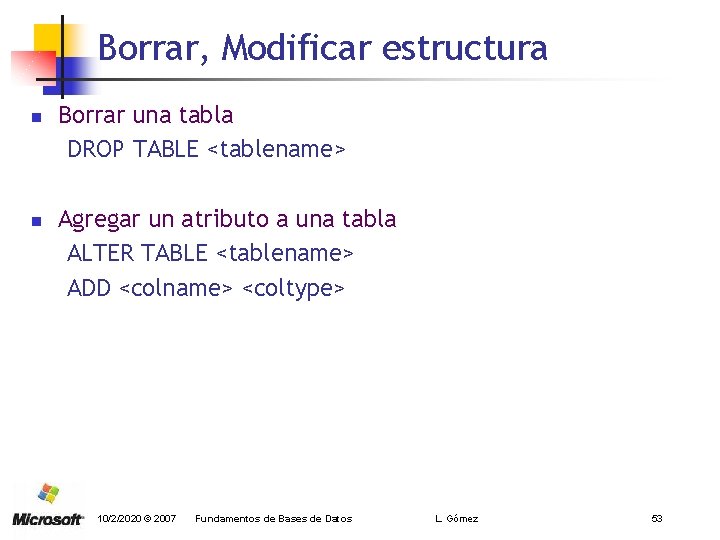 Borrar, Modificar estructura

• Borrar una tabla
DROP TABLE <tablename>

• Agregar un atributo a una tabla
ALTER TABLE <tablename>
ADD <colname> <coltype>

Microsoft 10/2/2020 © 2007 Fundamentos de Bases de Datos L. Gómez 53